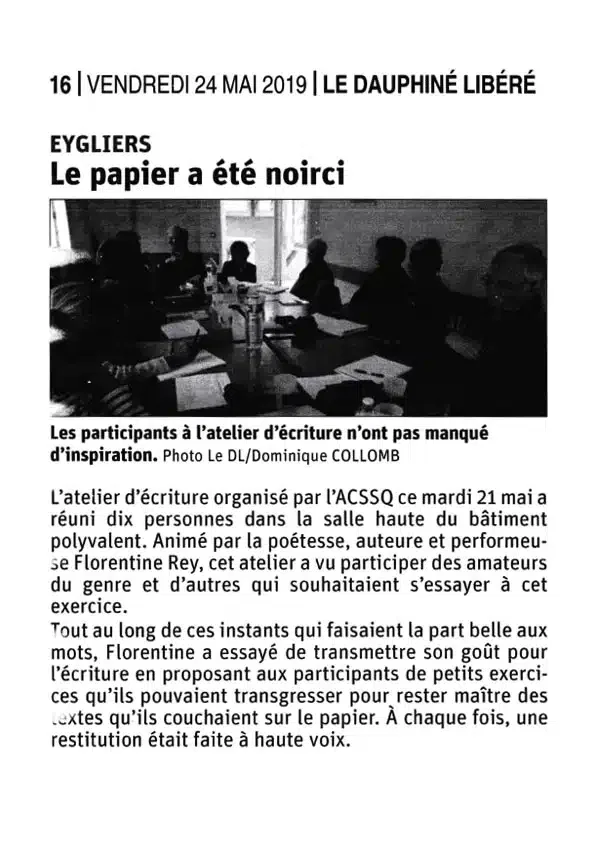 16 | VENDREDI 24 MAI 2019 | LE DAUPHINÉ LIBÉRÉ

EYGLIERS
Le papier a été noirci

Les participants à l'atelier d'écriture n'ont pas manqué d'inspiration. Photo Le DL/Dominique COLLOMB

L'atelier d'écriture organisé par l'ACSSQ ce mardi 21 mai a réuni dix personnes dans la salle haute du bâtiment polyvalent. Animé par la poétesse, auteure et performeuse Florentine Rey, cet atelier a vu participer des amateurs du genre et d'autres qui souhaitaient s'essayer à cet exercice.
Tout au long de ces instants qui faisaient la part belle aux mots, Florentine a essayé de transmettre son goût pour l'écriture en proposant aux participants de petits exercices qu'ils pouvaient transgresser pour rester maître des textes qu'ils couchaient sur le papier. À chaque fois, une restitution était faite à haute voix.